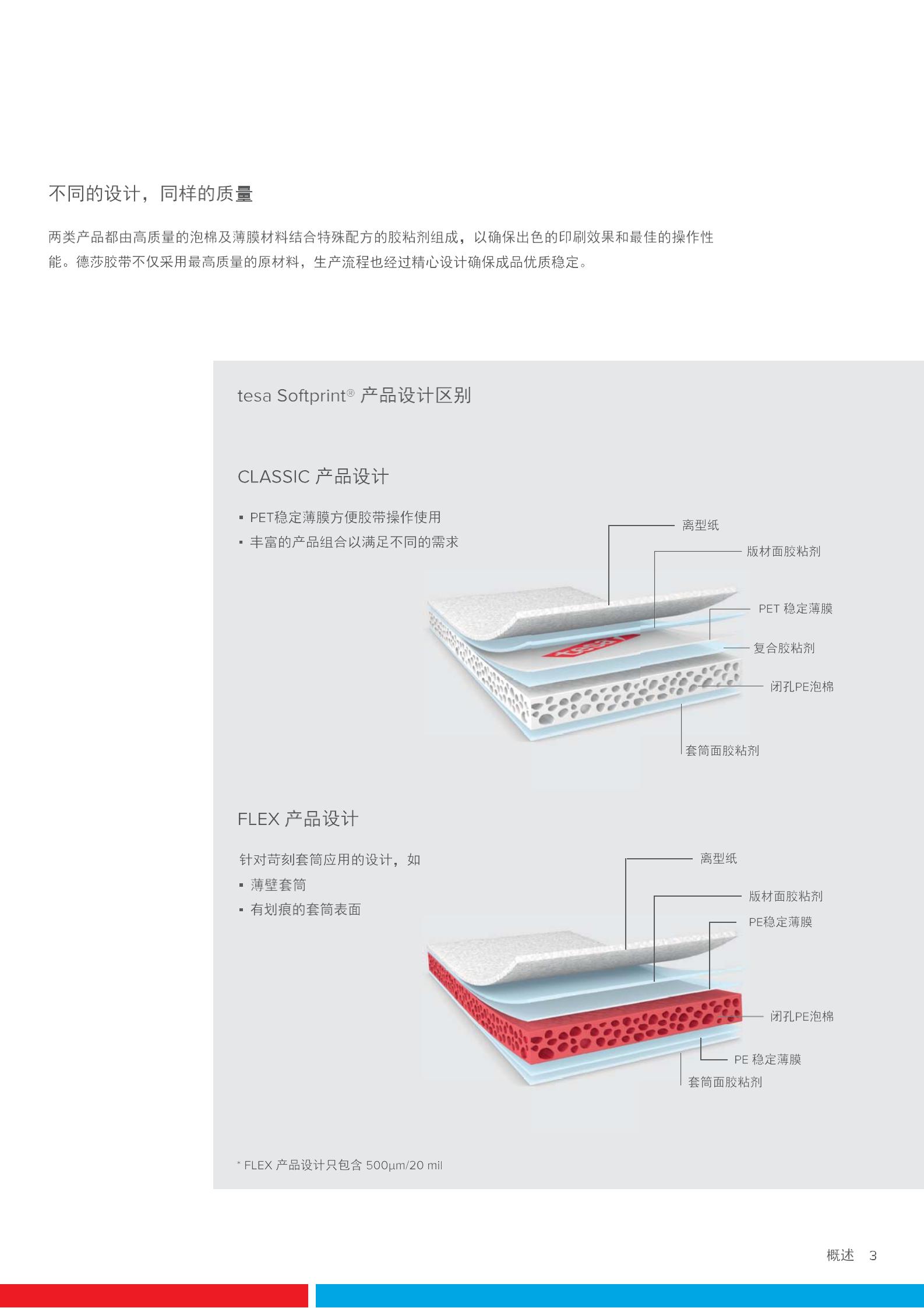 不同的设计，同样的质量

两类产品都由高质量的泡棉及薄膜材料结合特殊配方的胶粘剂组成，以确保出色的印刷效果和最佳的操作性能。德莎胶带不仅采用最高质量的原材料，生产流程也经过精心设计确保成品优质稳定。

tesa Softprint® 产品设计区别

CLASSIC 产品设计

▪ PET稳定薄膜方便胶带操作使用
▪ 丰富的产品组合以满足不同的需求

离型纸
版材面胶粘剂
PET 稳定薄膜
复合胶粘剂
闭孔PE泡棉
套筒面胶粘剂

tesa

FLEX 产品设计

针对苛刻套筒应用的设计，如
▪ 薄壁套筒
▪ 有划痕的套筒表面

离型纸
版材面胶粘剂
PE稳定薄膜
闭孔PE泡棉
PE 稳定薄膜
套筒面胶粘剂

* FLEX 产品设计只包含 500µm/20 mil

概述 3